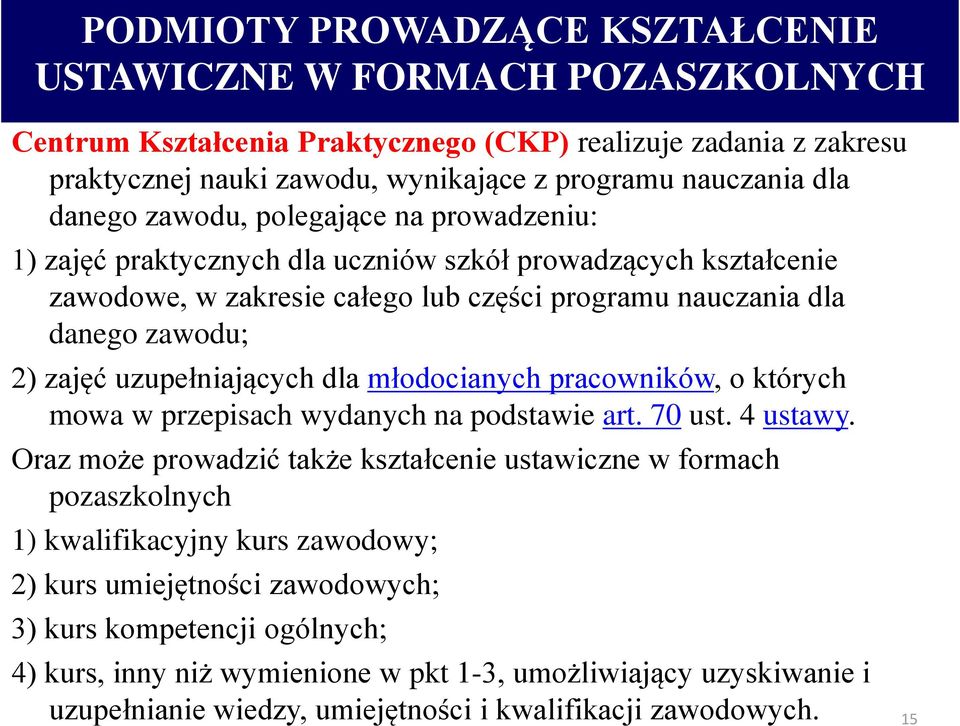 PODMIOTY PROWADZĄCE KSZTAŁCENIE USTAWICZNE W FORMACH POZASZKOLNYCH

Centrum Kształcenia Praktycznego (CKP) realizuje zadania z zakresu praktycznej nauki zawodu, wynikające z programu nauczania dla danego zawodu, polegające na prowadzeniu:

1) zajęć praktycznych dla uczniów szkół prowadzących kształcenie zawodowe, w zakresie całego lub części programu nauczania dla danego zawodu;

2) zajęć uzupełniających dla młodocianych pracowników, o których mowa w przepisach wydanych na podstawie art. 70 ust. 4 ustawy.

Oraz może prowadzić także kształcenie ustawiczne w formach pozaszkolnych

1) kwalifikacyjny kurs zawodowy;

2) kurs umiejętności zawodowych;

3) kurs kompetencji ogólnych;

4) kurs, inny niż wymienione w pkt 1-3, umożliwiający uzyskiwanie i uzupełnianie wiedzy, umiejętności i kwalifikacji zawodowych.

15